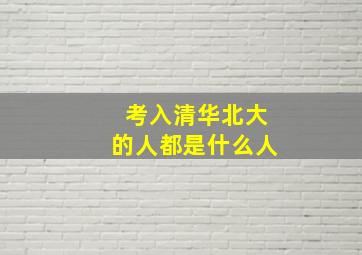 考入清华北大
的人都是什么人